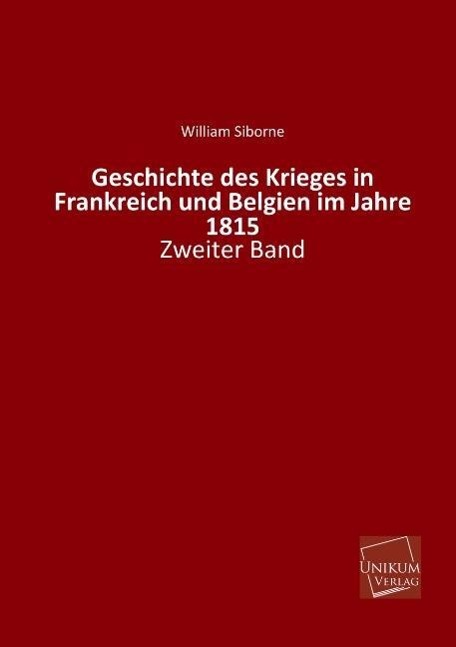 William Siborne

Geschichte des Krieges in Frankreich und Belgien im Jahre 1815

Zweiter Band

UNIKUM VERLAG